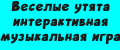 Веселые утята
интерактивная
музыкальная игра